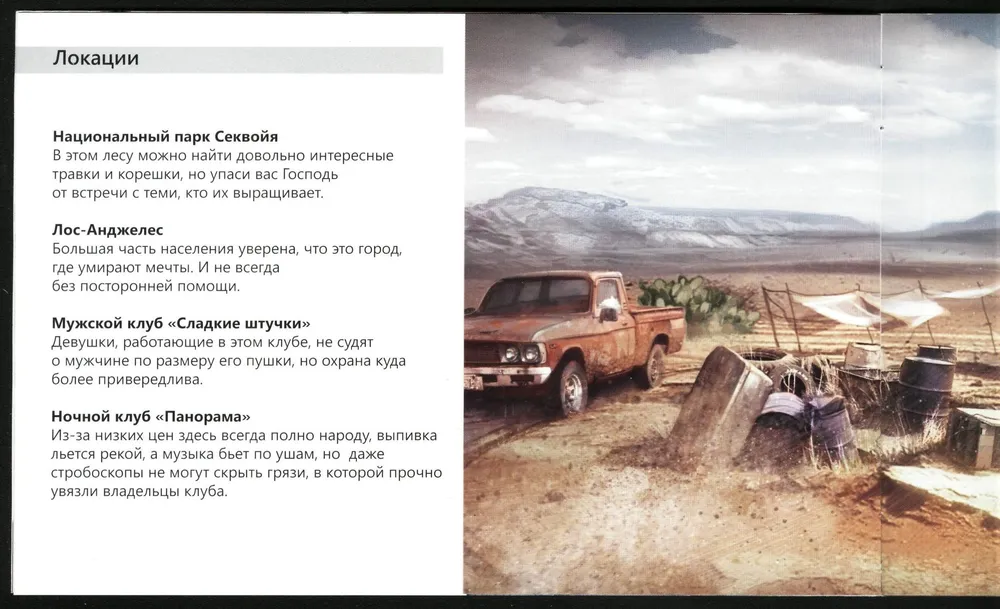 Локации

Национальный парк Секвойя
В этом лесу можно найти довольно интересные травки и корешки, но упаси вас Господь от встречи с теми, кто их выращивает.

Лос-Анджелес
Большая часть населения уверена, что это город, где умирают мечты. И не всегда без посторонней помощи.

Мужской клуб «Сладкие штучки»
Девушки, работающие в этом клубе, не судят о мужчине по размеру его пушки, но охрана куда более привередлива.

Ночной клуб «Панорама»
Из-за низких цен здесь всегда полно народу, выпивка льется рекой, а музыка бьет по ушам, но даже стробоскопы не могут скрыть грязи, в которой прочно увязли владельцы клуба.